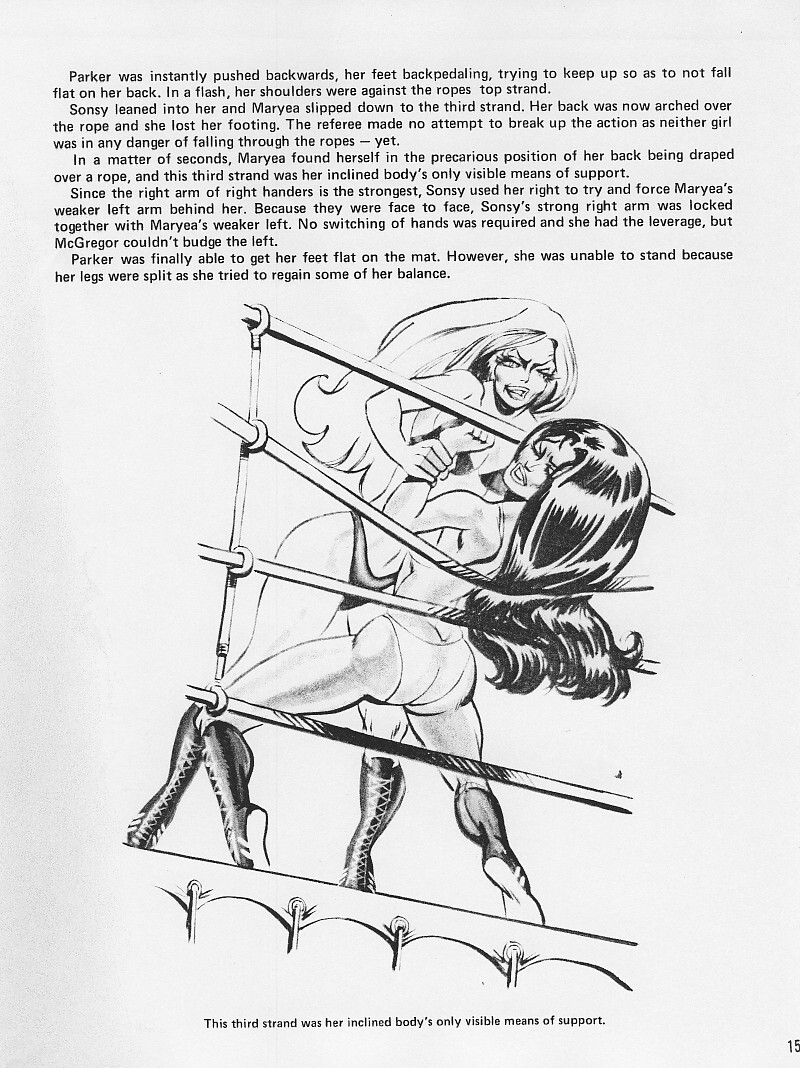 Parker was instantly pushed backwards, her feet backpedaling, trying to keep up so as to not fall flat on her back. In a flash, her shoulders were against the ropes top strand.

Sonsy leaned into her and Maryea slipped down to the third strand. Her back was now arched over the rope and she lost her footing. The referee made no attempt to break up the action as neither girl was in any danger of falling through the ropes — yet.

In a matter of seconds, Maryea found herself in the precarious position of her back being draped over a rope, and this third strand was her inclined body's only visible means of support.

Since the right arm of right handers is the strongest, Sonsy used her right to try and force Maryea's weaker left arm behind her. Because they were face to face, Sonsy's strong right arm was locked together with Maryea's weaker left. No switching of hands was required and she had the leverage, but McGregor couldn't budge the left.

Parker was finally able to get her feet flat on the mat. However, she was unable to stand because her legs were split as she tried to regain some of her balance.

This third strand was her inclined body's only visible means of support.

15